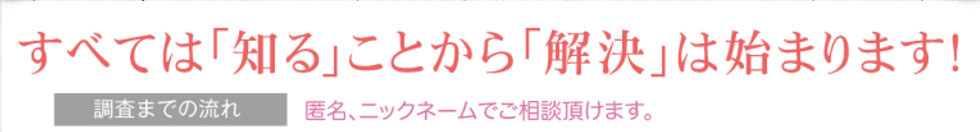 すべては「知る」ことから「解決」は始まります!

調査までの流れ

匿名、ニックネームでご相談頂けます。